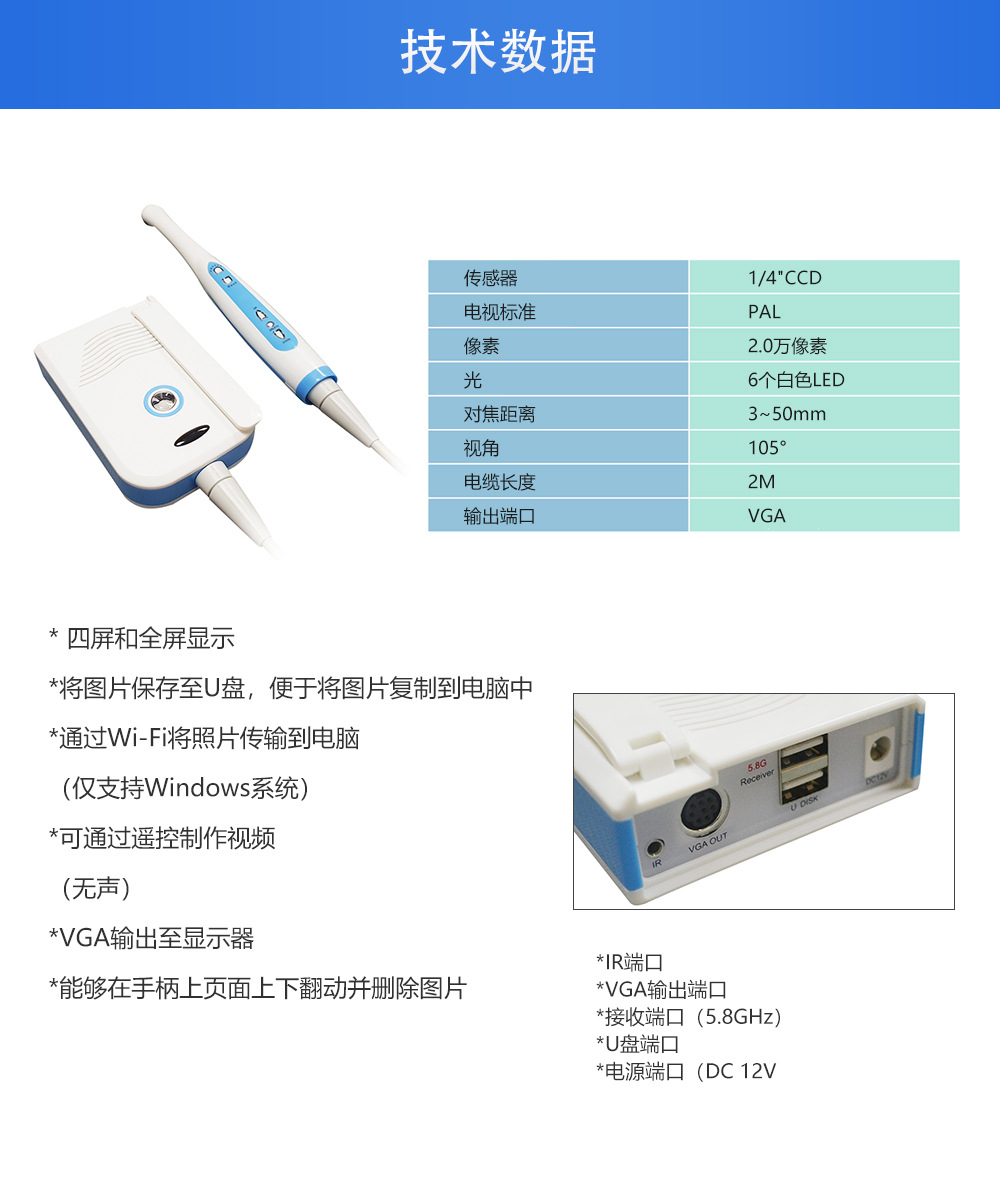 技术数据

| 传感器 | 1/4"CCD |
|---|---|
| 电视标准 | PAL |
| 像素 | 2.0万像素 |
| 光 | 6个白色LED |
| 对焦距离 | 3~50mm |
| 视角 | 105° |
| 电缆长度 | 2M |
| 输出端口 | VGA |

* 四屏和全屏显示

*将图片保存至U盘，便于将图片复制到电脑中

*通过Wi-Fi将照片传输到电脑

（仅支持Windows系统）

*可通过遥控制作视频

（无声）

*VGA输出至显示器

*能够在手柄上页面上下翻动并删除图片

5.8G
Receiver
U DISK
DC12V
VGA OUT
IR

*IR端口
*VGA输出端口
*接收端口（5.8GHz）
*U盘端口
*电源端口（DC 12V